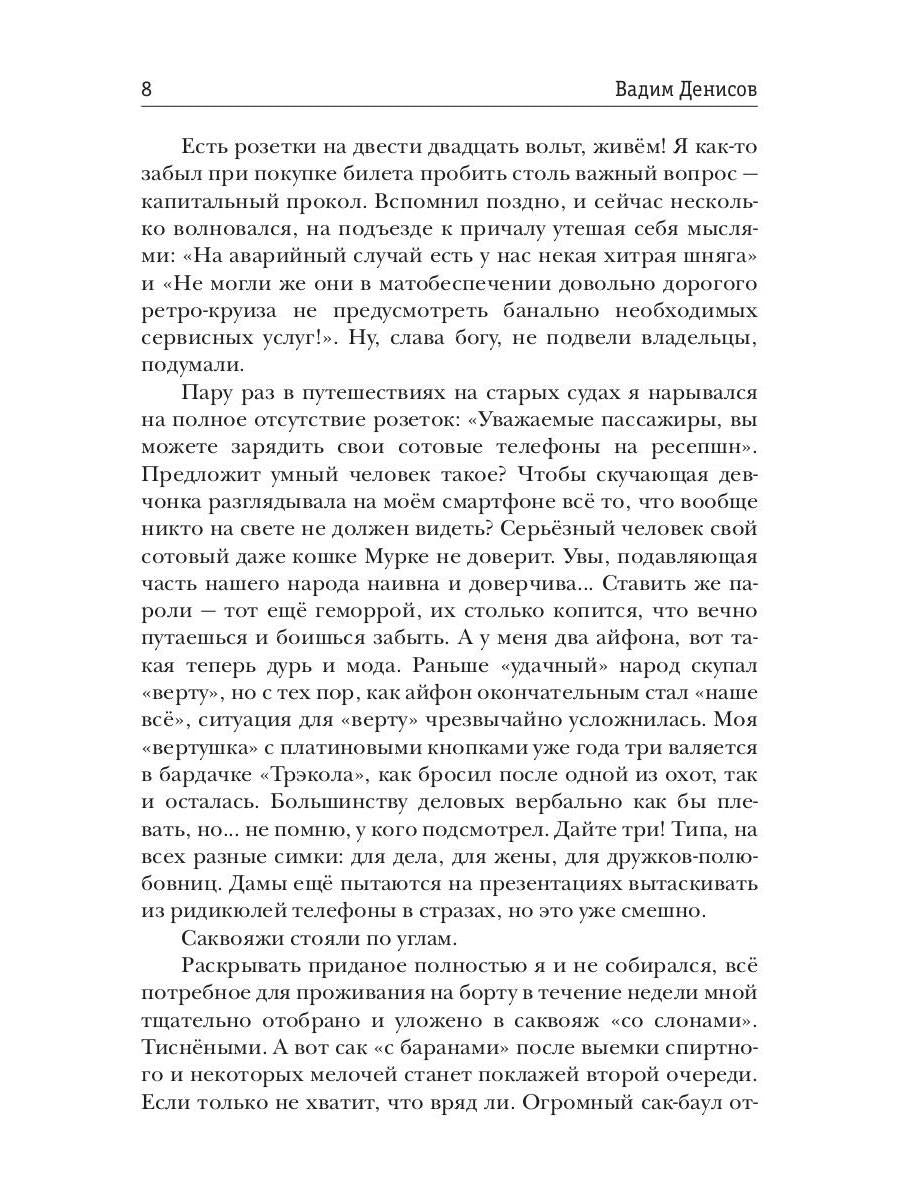 8 Вадим Денисов

Есть розетки на двести двадцать вольт, живём! Я как-то забыл при покупке билета пробить столь важный вопрос — капитальный прокол. Вспомнил поздно, и сейчас несколько волновался, на подъезде к причалу утешая себя мыслями: «На аварийный случай есть у нас некая хитрая шняга» и «Не могли же они в матобеспечении довольно дорогого ретро-круиза не предусмотреть банально необходимых сервисных услуг!». Ну, слава богу, не подвели владельцы, подумали.

Пару раз в путешествиях на старых судах я нарывался на полное отсутствие розеток: «Уважаемые пассажиры, вы можете зарядить свои сотовые телефоны на ресепшн». Предложит умный человек такое? Чтобы скучающая девчонка разглядывала на моём смартфоне всё то, что вообще никто на свете не должен видеть? Серьёзный человек свой сотовый даже кошке Мурке не доверит. Увы, подавляющая часть нашего народа наивна и доверчива... Ставить же пароли — тот ещё геморрой, их столько копится, что вечно путаешься и боишься забыть. А у меня два айфона, вот такая теперь дурь и мода. Раньше «удачный» народ скупал «верту», но с тех пор, как айфон окончательным стал «наше всё», ситуация для «верту» чрезвычайно усложнилась. Моя «вертушка» с платиновыми кнопками уже года три валяется в бардачке «Трэкола», как бросил после одной из охот, так и осталась. Большинству деловых вербально как бы плевать, но... не помню, у кого подсмотрел. Дайте три! Типа, на всех разные симки: для дела, для жены, для дружков-полюбовниц. Дамы ещё пытаются на презентациях вытаскивать из ридикюлей телефоны в стразах, но это уже смешно.

Саквояжи стояли по углам.

Раскрывать приданое полностью я и не собирался, всё потребное для проживания на борту в течение недели мной тщательно отобрано и уложено в саквояж «со слонами». Тиснёными. А вот сак «с баранами» после выемки спиртного и некоторых мелочей станет поклажей второй очереди. Если только не хватит, что вряд ли. Огромный сак-баул от-